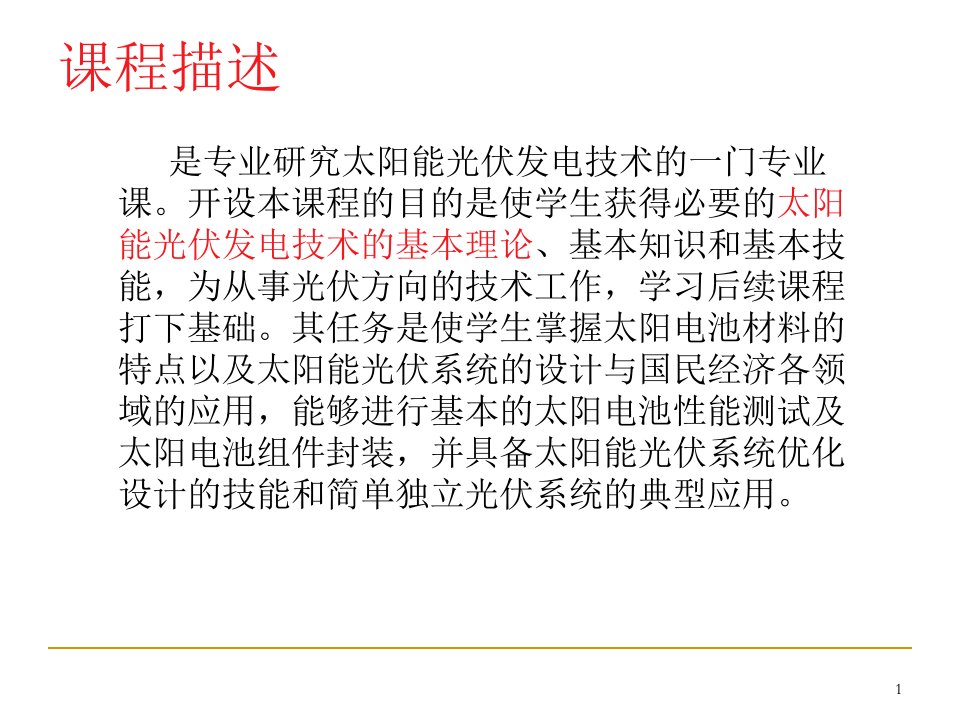 课程描述

是专业研究太阳能光伏发电技术的一门专业课。开设本课程的目的是使学生获得必要的太阳能光伏发电技术的基本理论、基本知识和基本技能，为从事光伏方向的技术工作，学习后续课程打下基础。其任务是使学生掌握太阳电池材料的特点以及太阳能光伏系统的设计与国民经济各领域的应用，能够进行基本的太阳电池性能测试及太阳电池组件封装，并具备太阳能光伏系统优化设计的技能和简单独立光伏系统的典型应用。

1